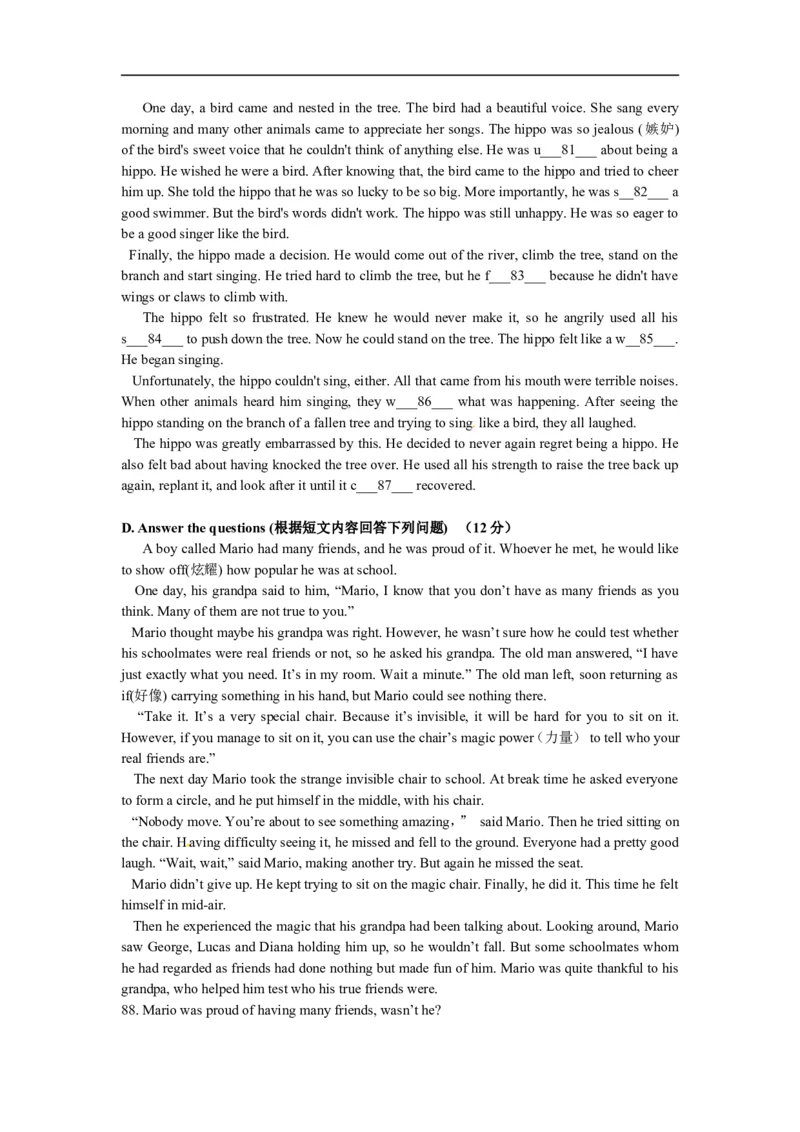 One day, a bird came and nested in the tree. The bird had a beautiful voice. She sang every morning and many other animals came to appreciate her songs. The hippo was so jealous (嫉妒) of the bird's sweet voice that he couldn't think of anything else. He was u___81___ about being a hippo. He wished he were a bird. After knowing that, the bird came to the hippo and tried to cheer him up. She told the hippo that he was so lucky to be so big. More importantly, he was s__82___ a good swimmer. But the bird's words didn't work. The hippo was still unhappy. He was so eager to be a good singer like the bird.

Finally, the hippo made a decision. He would come out of the river, climb the tree, stand on the branch and start singing. He tried hard to climb the tree, but he f___83___ because he didn't have wings or claws to climb with.

The hippo felt so frustrated. He knew he would never make it, so he angrily used all his s___84___ to push down the tree. Now he could stand on the tree. The hippo felt like a w__85___. He began singing.

Unfortunately, the hippo couldn't sing, either. All that came from his mouth were terrible noises. When other animals heard him singing, they w___86___ what was happening. After seeing the hippo standing on the branch of a fallen tree and trying to sing like a bird, they all laughed.

The hippo was greatly embarrassed by this. He decided to never again regret being a hippo. He also felt bad about having knocked the tree over. He used all his strength to raise the tree back up again, replant it, and look after it until it c___87___ recovered.

D. Answer the questions (根据短文内容回答下列问题) （12 分）

A boy called Mario had many friends, and he was proud of it. Whoever he met, he would like to show off(炫耀) how popular he was at school.

One day, his grandpa said to him, “Mario, I know that you don’t have as many friends as you think. Many of them are not true to you.”

Mario thought maybe his grandpa was right. However, he wasn’t sure how he could test whether his schoolmates were real friends or not, so he asked his grandpa. The old man answered, “I have just exactly what you need. It’s in my room. Wait a minute.” The old man left, soon returning as if(好像) carrying something in his hand, but Mario could see nothing there.

“Take it. It’s a very special chair. Because it’s invisible, it will be hard for you to sit on it. However, if you manage to sit on it, you can use the chair’s magic power（力量） to tell who your real friends are.”

The next day Mario took the strange invisible chair to school. At break time he asked everyone to form a circle, and he put himself in the middle, with his chair.

“Nobody move. You’re about to see something amazing，” said Mario. Then he tried sitting on the chair. Having difficulty seeing it, he missed and fell to the ground. Everyone had a pretty good laugh. “Wait, wait,” said Mario, making another try. But again he missed the seat.

Mario didn’t give up. He kept trying to sit on the magic chair. Finally, he did it. This time he felt himself in mid-air.

Then he experienced the magic that his grandpa had been talking about. Looking around, Mario saw George, Lucas and Diana holding him up, so he wouldn’t fall. But some schoolmates whom he had regarded as friends had done nothing but made fun of him. Mario was quite thankful to his grandpa, who helped him test who his true friends were.

88. Mario was proud of having many friends, wasn’t he?